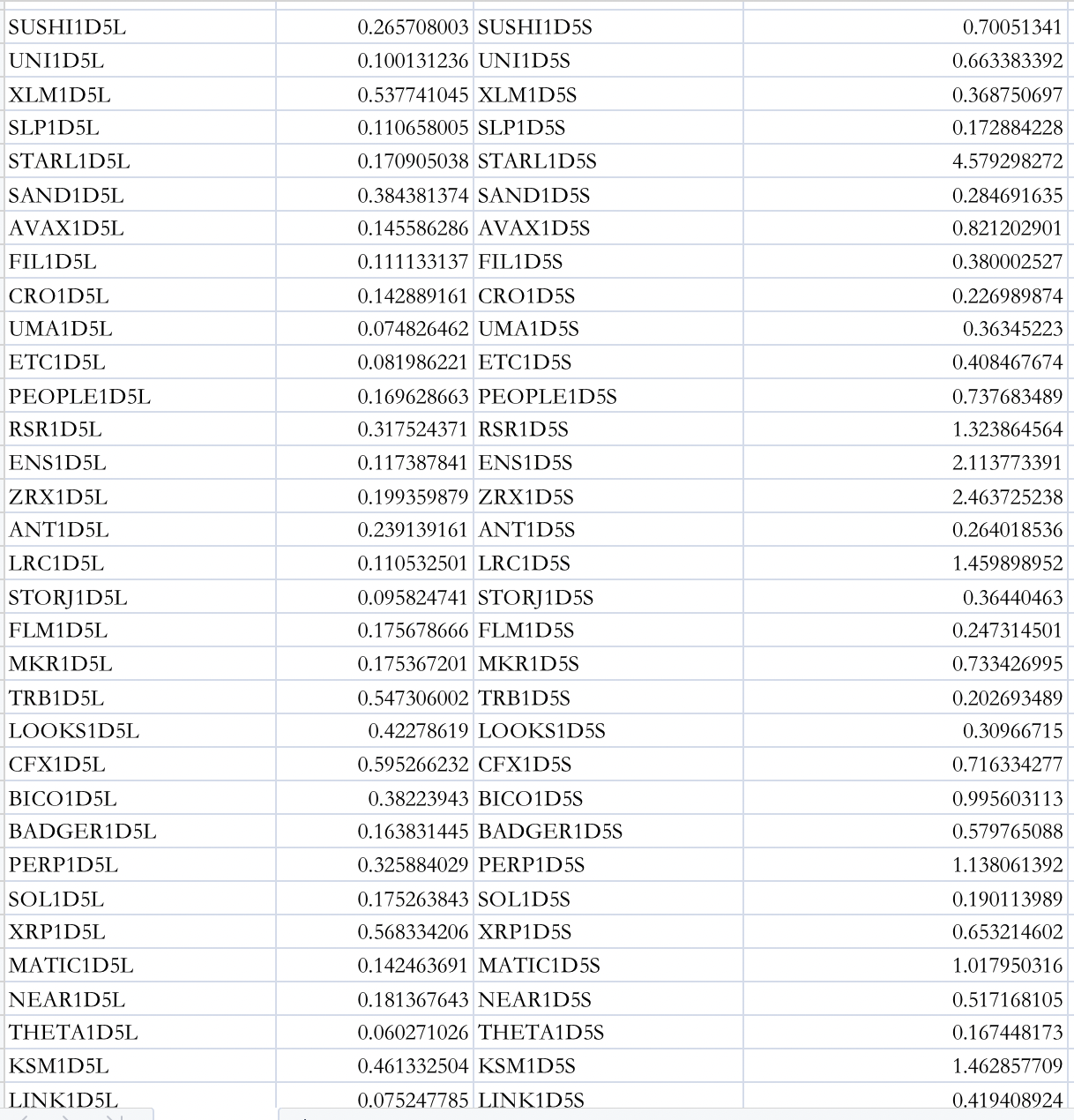 | | | | |
|---|---|---|---|
| SUSHI1D5L | 0.265708003 | SUSHI1D5S | 0.70051341 |
| UNI1D5L | 0.100131236 | UNI1D5S | 0.663383392 |
| XLM1D5L | 0.537741045 | XLM1D5S | 0.368750697 |
| SLP1D5L | 0.110658005 | SLP1D5S | 0.172884228 |
| STARL1D5L | 0.170905038 | STARL1D5S | 4.579298272 |
| SAND1D5L | 0.384381374 | SAND1D5S | 0.284691635 |
| AVAX1D5L | 0.145586286 | AVAX1D5S | 0.821202901 |
| FIL1D5L | 0.111133137 | FIL1D5S | 0.380002527 |
| CRO1D5L | 0.142889161 | CRO1D5S | 0.226989874 |
| UMA1D5L | 0.074826462 | UMA1D5S | 0.36345223 |
| ETC1D5L | 0.081986221 | ETC1D5S | 0.408467674 |
| PEOPLE1D5L | 0.169628663 | PEOPLE1D5S | 0.737683489 |
| RSR1D5L | 0.317524371 | RSR1D5S | 1.323864564 |
| ENS1D5L | 0.117387841 | ENS1D5S | 2.113773391 |
| ZRX1D5L | 0.199359879 | ZRX1D5S | 2.463725238 |
| ANT1D5L | 0.239139161 | ANT1D5S | 0.264018536 |
| LRC1D5L | 0.110532501 | LRC1D5S | 1.459898952 |
| STORJ1D5L | 0.095824741 | STORJ1D5S | 0.36440463 |
| FLM1D5L | 0.175678666 | FLM1D5S | 0.247314501 |
| MKR1D5L | 0.175367201 | MKR1D5S | 0.733426995 |
| TRB1D5L | 0.547306002 | TRB1D5S | 0.202693489 |
| LOOKS1D5L | 0.42278619 | LOOKS1D5S | 0.30966715 |
| CFX1D5L | 0.595266232 | CFX1D5S | 0.716334277 |
| BICO1D5L | 0.38223943 | BICO1D5S | 0.995603113 |
| BADGER1D5L | 0.163831445 | BADGER1D5S | 0.579765088 |
| PERP1D5L | 0.325884029 | PERP1D5S | 1.138061392 |
| SOL1D5L | 0.175263843 | SOL1D5S | 0.190113989 |
| XRP1D5L | 0.568334206 | XRP1D5S | 0.653214602 |
| MATIC1D5L | 0.142463691 | MATIC1D5S | 1.017950316 |
| NEAR1D5L | 0.181367643 | NEAR1D5S | 0.517168105 |
| THETA1D5L | 0.060271026 | THETA1D5S | 0.167448173 |
| KSM1D5L | 0.461332504 | KSM1D5S | 1.462857709 |
| LINK1D5L | 0.075247785 | LINK1D5S | 0.419408924 |